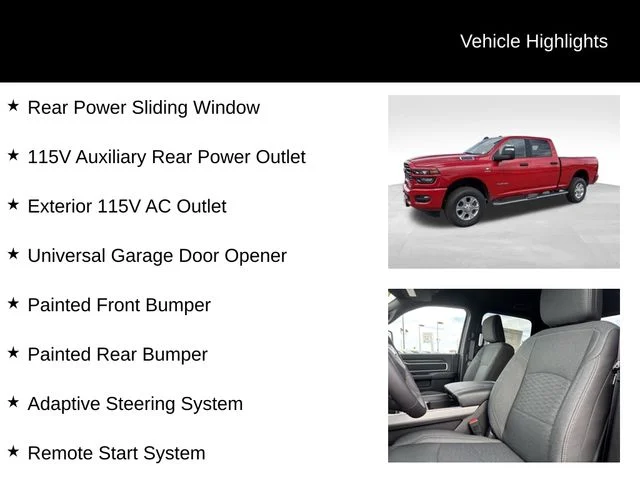 Vehicle Highlights

★ Rear Power Sliding Window

★ 115V Auxiliary Rear Power Outlet

★ Exterior 115V AC Outlet

★ Universal Garage Door Opener

★ Painted Front Bumper

★ Painted Rear Bumper

★ Adaptive Steering System

★ Remote Start System